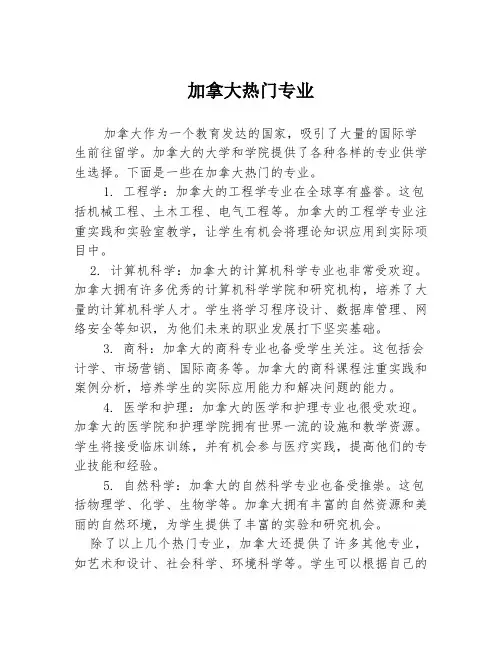 加拿大热门专业

加拿大作为一个教育发达的国家，吸引了大量的国际学生前往留学。加拿大的大学和学院提供了各种各样的专业供学生选择。下面是一些在加拿大热门的专业。

1. 工程学：加拿大的工程学专业在全球享有盛誉。这包括机械工程、土木工程、电气工程等。加拿大的工程学专业注重实践和实验室教学，让学生有机会将理论知识应用到实际项目中。

2. 计算机科学：加拿大的计算机科学专业也非常受欢迎。加拿大拥有许多优秀的计算机科学学院和研究机构，培养了大量的计算机科学人才。学生将学习程序设计、数据库管理、网络安全等知识，为他们未来的职业发展打下坚实基础。

3. 商科：加拿大的商科专业也备受学生关注。这包括会计学、市场营销、国际商务等。加拿大的商科课程注重实践和案例分析，培养学生的实际应用能力和解决问题的能力。

4. 医学和护理：加拿大的医学和护理专业也很受欢迎。加拿大的医学院和护理学院拥有世界一流的设施和教学资源。学生将接受临床训练，并有机会参与医疗实践，提高他们的专业技能和经验。

5. 自然科学：加拿大的自然科学专业也备受推崇。这包括物理学、化学、生物学等。加拿大拥有丰富的自然资源和美丽的自然环境，为学生提供了丰富的实验和研究机会。

除了以上几个热门专业，加拿大还提供了许多其他专业，如艺术和设计、社会科学、环境科学等。学生可以根据自己的